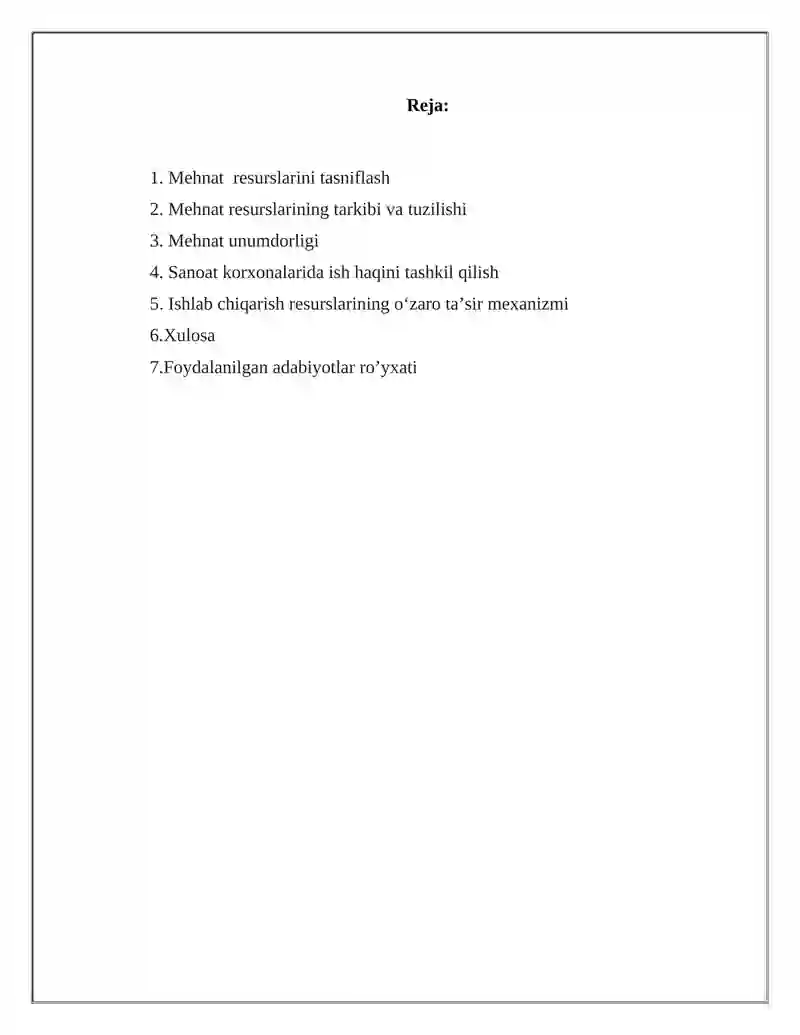 Reja:

1. Mehnat resurslarini tasniflash
2. Mehnat resurslarining tarkibi va tuzilishi
3. Mehnat unumdorligi
4. Sanoat korxonalarida ish haqini tashkil qilish
5. Ishlab chiqarish resurslarining o'zaro ta'sir mexanizmi
6.Xulosa
7.Foydalanilgan adabiyotlar ro'yxati